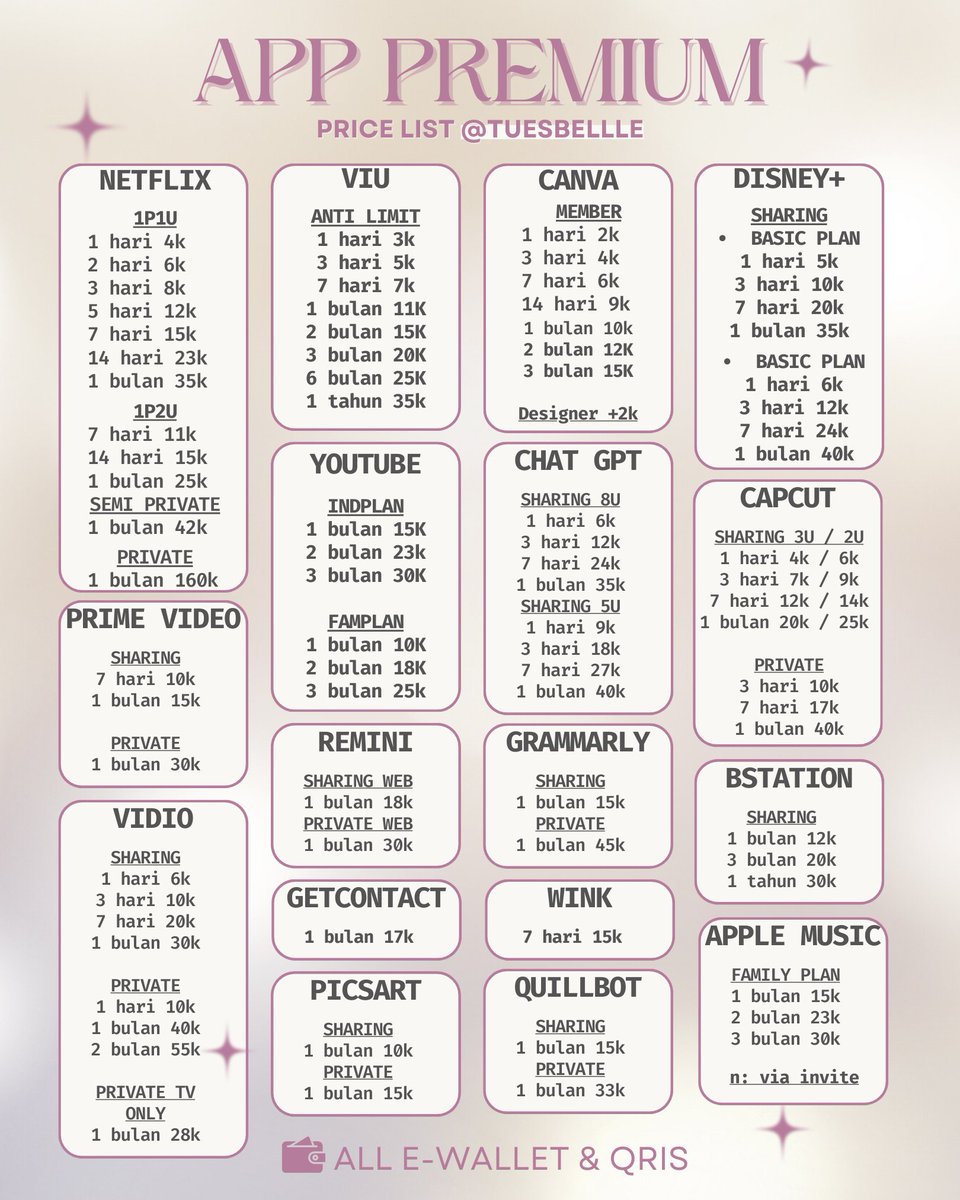 APP PREMIUM
PRICE LIST @TUESBELLLE

NETFLIX
1P1U
1 hari 4k
2 hari 6k
3 hari 8k
5 hari 12k
7 hari 15k
14 hari 23k
1 bulan 35k
1P2U
7 hari 11k
14 hari 15k
1 bulan 25k
SEMI PRIVATE
1 bulan 42k
PRIVATE
1 bulan 160k

PRIME VIDEO
SHARING
7 hari 10k
1 bulan 15k
PRIVATE
1 bulan 30k

VIDIO
SHARING
1 hari 6k
3 hari 10k
7 hari 20k
1 bulan 30k
PRIVATE
1 hari 10k
1 bulan 40k
2 bulan 55k
PRIVATE TV ONLY
1 bulan 28k

VIU
ANTI LIMIT
1 hari 3k
3 hari 5k
7 hari 7k
1 bulan 11K
2 bulan 15K
3 bulan 20K
6 bulan 25K
1 tahun 35k

YOUTUBE
INDPLAN
1 bulan 15K
2 bulan 23k
3 bulan 30K
FAMPLAN
1 bulan 10K
2 bulan 18K
3 bulan 25k

REMINI
SHARING WEB
1 bulan 18k
PRIVATE WEB
1 bulan 30k

GETCONTACT
1 bulan 17k

PICSART
SHARING
1 bulan 10k
PRIVATE
1 bulan 15k

CANVA
MEMBER
1 hari 2k
3 hari 4k
7 hari 6k
14 hari 9k
1 bulan 10k
2 bulan 12K
3 bulan 15K
Designer +2k

CHAT GPT
SHARING 8U
1 hari 6k
3 hari 12k
7 hari 24k
1 bulan 35k
SHARING 5U
1 hari 9k
3 hari 18k
7 hari 27k
1 bulan 40k

GRAMMARLY
SHARING
1 bulan 15k
PRIVATE
1 bulan 45k

WINK
7 hari 15k

QUILLBOT
SHARING
1 bulan 15k
PRIVATE
1 bulan 33k

DISNEY+
SHARING
• BASIC PLAN
1 hari 5k
3 hari 10k
7 hari 20k
1 bulan 35k
• BASIC PLAN
1 hari 6k
3 hari 12k
7 hari 24k
1 bulan 40k

CAPCUT
SHARING 3U / 2U
1 hari 4k / 6k
3 hari 7k / 9k
7 hari 12k / 14k
1 bulan 20k / 25k
PRIVATE
3 hari 10k
7 hari 17k
1 bulan 40k

BSTATION
SHARING
1 bulan 12k
3 bulan 20k
1 tahun 30k

APPLE MUSIC
FAMILY PLAN
1 bulan 15k
2 bulan 23k
3 bulan 30k
n: via invite

ALL E-WALLET & QRIS